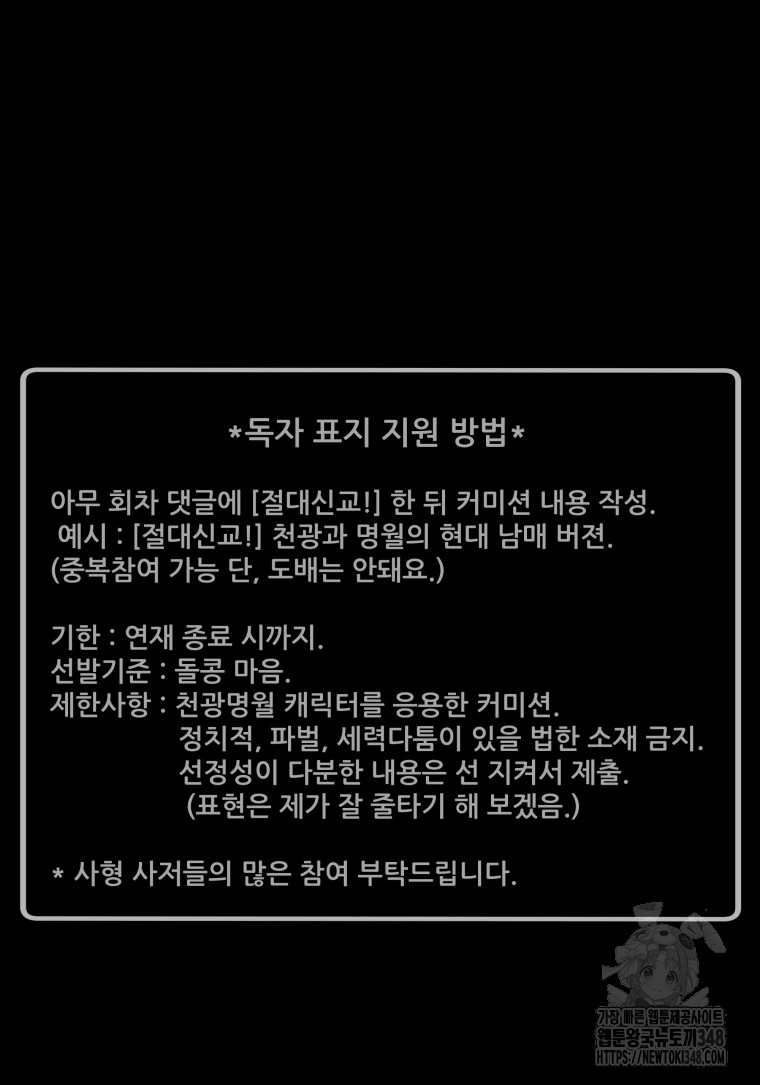 *독자 표지 지원 방법*

아무 회차 댓글에 [절대신교!] 한 뒤 커미션 내용 작성.
예시 : [절대신교!] 천광과 명월의 현대 남매 버젼.
(중복참여 가능 단, 도배는 안돼요.)

기한 : 연재 종료 시까지.
선발기준 : 돌콩 마음.
제한사항 : 천광명월 캐릭터를 응용한 커미션.
정치적, 파벌, 세력다툼이 있을 법한 소재 금지.
선정성이 다분한 내용은 선 지켜서 제출.
(표현은 제가 잘 줄타기 해 보겠음.)

* 사형 사저들의 많은 참여 부탁드립니다.

가장 빠른 웹툰제공사이트
웹툰왕국뉴토끼348
HTTPS://NEWTOKI348.COM